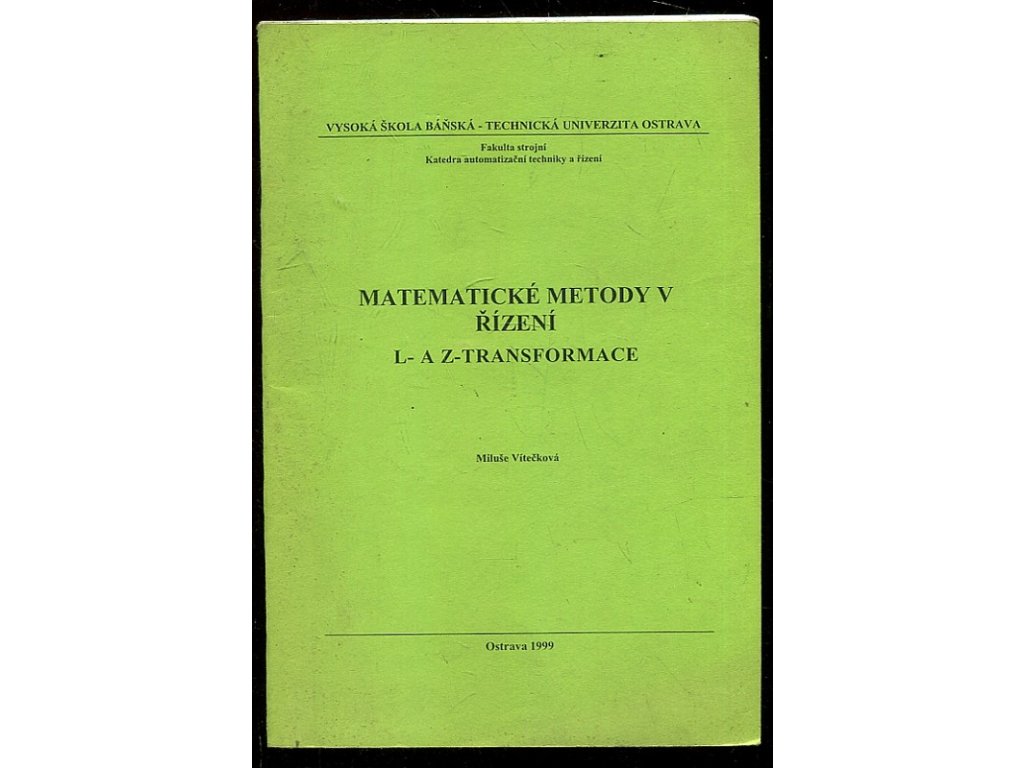 VYSOKÁ ŠKOLA BÁŇSKÁ - TECHNICKÁ UNIVERZITA OSTRAVA

Fakulta strojní
Katedra automatizační techniky a řízení

MATEMATICKÉ METODY V ŘÍZENÍ

L- A Z-TRANSFORMACE

Miluše Vítečková

Ostrava 1999